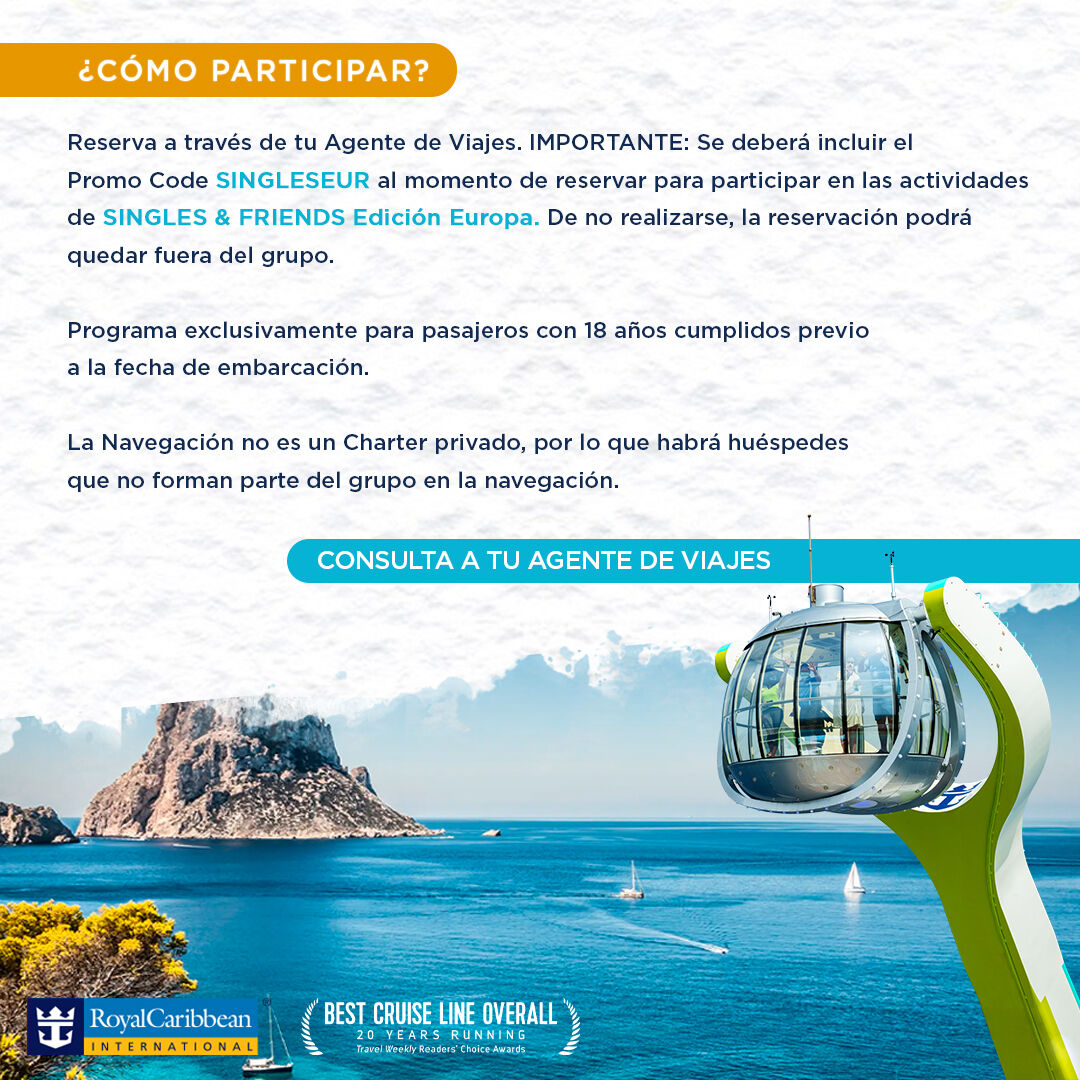 ¿CÓMO PARTICIPAR?

Reserva a través de tu Agente de Viajes. IMPORTANTE: Se deberá incluir el Promo Code SINGLESEUR al momento de reservar para participar en las actividades de SINGLES & FRIENDS Edición Europa. De no realizarse, la reservación podrá quedar fuera del grupo.

Programa exclusivamente para pasajeros con 18 años cumplidos previo a la fecha de embarcación.

La Navegación no es un Charter privado, por lo que habrá huéspedes que no forman parte del grupo en la navegación.

CONSULTA A TU AGENTE DE VIAJES

RoyalCaribbean INTERNATIONAL

BEST CRUISE LINE OVERALL
20 YEARS RUNNING
Travel Weekly Readers' Choice Awards